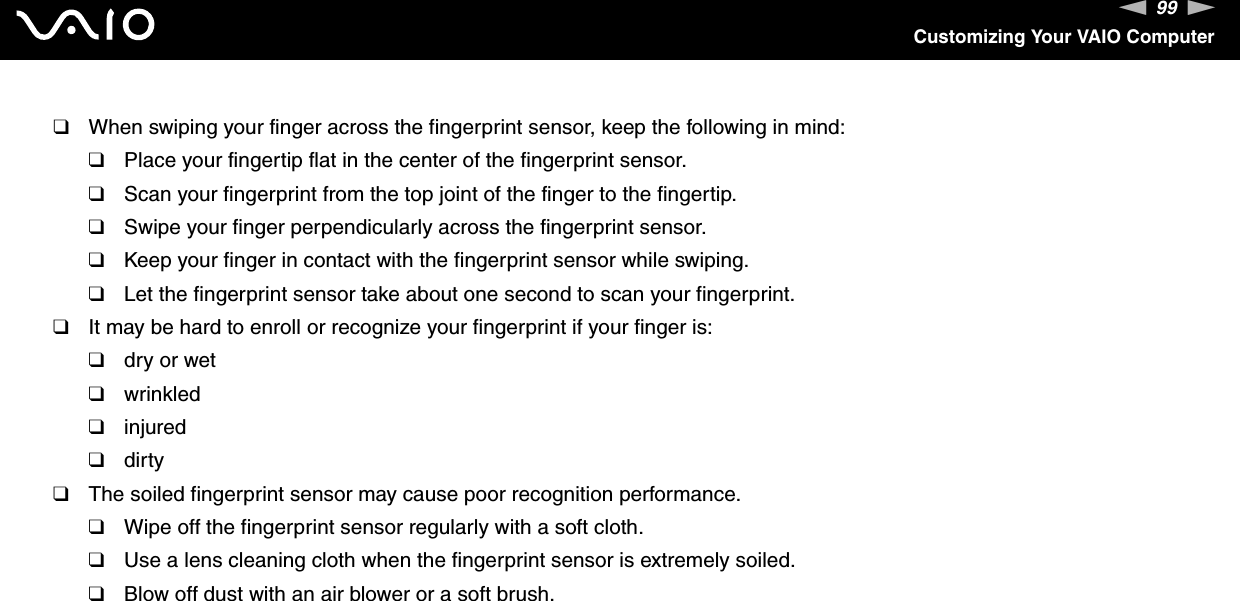 VAIO

99

Customizing Your VAIO Computer

❑ When swiping your finger across the fingerprint sensor, keep the following in mind:
❑ Place your fingertip flat in the center of the fingerprint sensor.
❑ Scan your fingerprint from the top joint of the finger to the fingertip.
❑ Swipe your finger perpendicularly across the fingerprint sensor.
❑ Keep your finger in contact with the fingerprint sensor while swiping.
❑ Let the fingerprint sensor take about one second to scan your fingerprint.
❑ It may be hard to enroll or recognize your fingerprint if your finger is:
❑ dry or wet
❑ wrinkled
❑ injured
❑ dirty
❑ The soiled fingerprint sensor may cause poor recognition performance.
❑ Wipe off the fingerprint sensor regularly with a soft cloth.
❑ Use a lens cleaning cloth when the fingerprint sensor is extremely soiled.
❑ Blow off dust with an air blower or a soft brush.